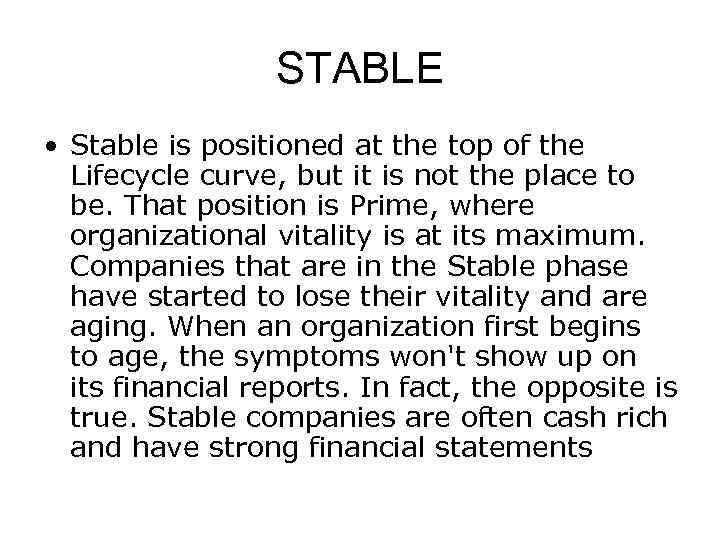 STABLE

• Stable is positioned at the top of the Lifecycle curve, but it is not the place to be. That position is Prime, where organizational vitality is at its maximum. Companies that are in the Stable phase have started to lose their vitality and are aging. When an organization first begins to age, the symptoms won't show up on its financial reports. In fact, the opposite is true. Stable companies are often cash rich and have strong financial statements